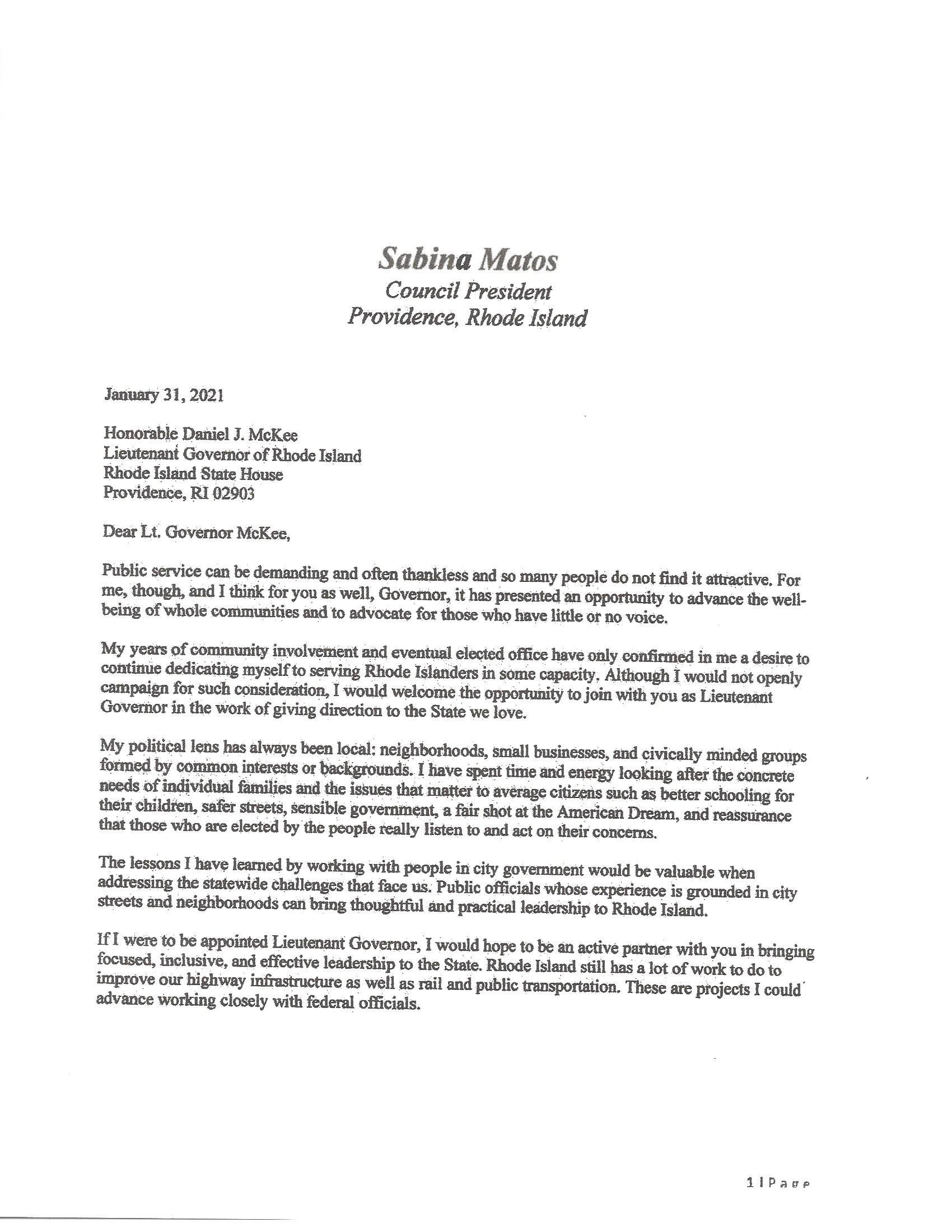 Sabina Matos
Council President
Providence, Rhode Island

January 31, 2021

Honorable Daniel J. McKee
Lieutenant Governor of Rhode Island
Rhode Island State House
Providence, RI 02903

Dear Lt. Governor McKee,

Public service can be demanding and often thankless and so many people do not find it attractive. For me, though, and I think for you as well, Governor, it has presented an opportunity to advance the well-being of whole communities and to advocate for those who have little or no voice.

My years of community involvement and eventual elected office have only confirmed in me a desire to continue dedicating myself to serving Rhode Islanders in some capacity. Although I would not openly campaign for such consideration, I would welcome the opportunity to join with you as Lieutenant Governor in the work of giving direction to the State we love.

My political lens has always been local: neighborhoods, small businesses, and civically minded groups formed by common interests or backgrounds. I have spent time and energy looking after the concrete needs of individual families and the issues that matter to average citizens such as better schooling for their children, safer streets, sensible government, a fair shot at the American Dream, and reassurance that those who are elected by the people really listen to and act on their concerns.

The lessons I have learned by working with people in city government would be valuable when addressing the statewide challenges that face us. Public officials whose experience is grounded in city streets and neighborhoods can bring thoughtful and practical leadership to Rhode Island.

If I were to be appointed Lieutenant Governor, I would hope to be an active partner with you in bringing focused, inclusive, and effective leadership to the State. Rhode Island still has a lot of work to do to improve our highway infrastructure as well as rail and public transportation. These are projects I could advance working closely with federal officials.

1 | Page